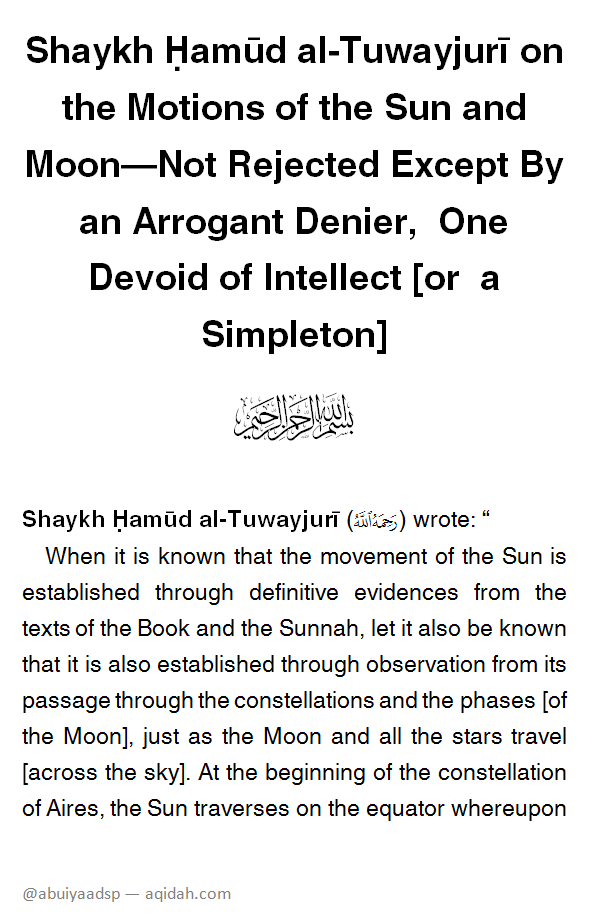 Shaykh Ḥamūd al-Tuwayjurī on the Motions of the Sun and Moon—Not Rejected Except By an Arrogant Denier, One Devoid of Intellect [or a Simpleton]

بسم الله الرحمن الرحيم

Shaykh Ḥamūd al-Tuwayjurī (رحمه الله) wrote: “
When it is known that the movement of the Sun is established through definitive evidences from the texts of the Book and the Sunnah, let it also be known that it is also established through observation from its passage through the constellations and the phases [of the Moon], just as the Moon and all the stars travel [across the sky]. At the beginning of the constellation of Aires, the Sun traverses on the equator whereupon

@abuiyaadsp — aqidah.com